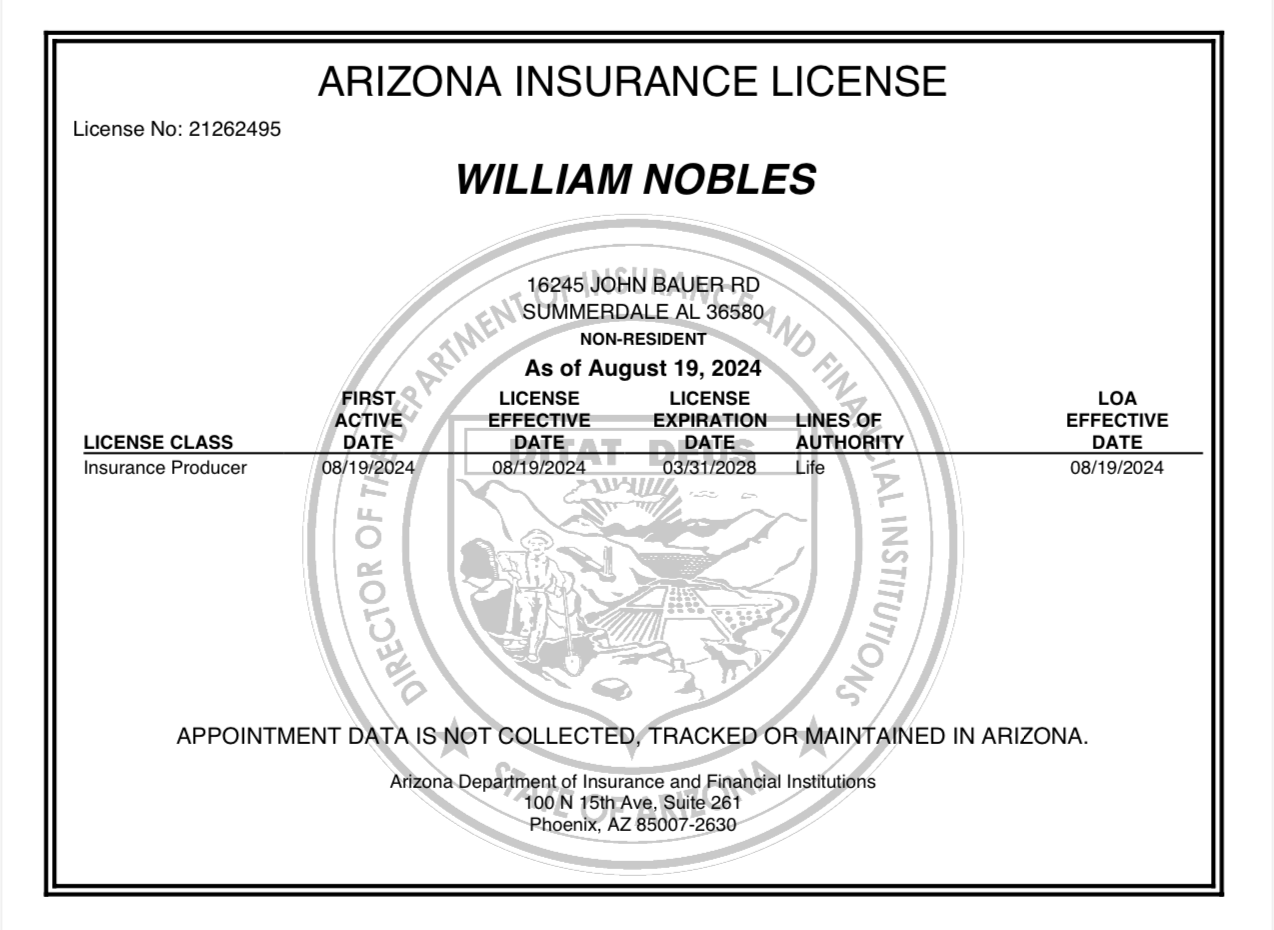 ARIZONA INSURANCE LICENSE

License No: 21262495

WILLIAM NOBLES

16245 JOHN BAUER RD
SUMMERDALE AL 36580
NON-RESIDENT

As of August 19, 2024

| LICENSE CLASS | FIRST ACTIVE DATE | LICENSE EFFECTIVE DATE | LICENSE EXPIRATION DATE | LINES OF AUTHORITY | LOA EFFECTIVE DATE |
|---|---|---|---|---|---|
| Insurance Producer | 08/19/2024 | 08/19/2024 | 03/31/2028 | Life | 08/19/2024 |

DIRECTOR OF THE DEPARTMENT OF INSURANCE AND FINANCIAL INSTITUTIONS
DITAT DEUS
STATE OF ARIZONA

APPOINTMENT DATA IS NOT COLLECTED, TRACKED OR MAINTAINED IN ARIZONA.

Arizona Department of Insurance and Financial Institutions
100 N 15th Ave, Suite 261
Phoenix, AZ 85007-2630